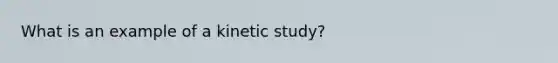 What is an example of a kinetic study?